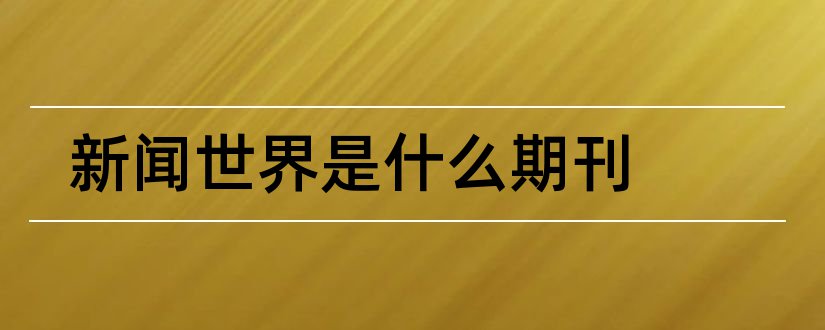 新闻世界是什么期刊